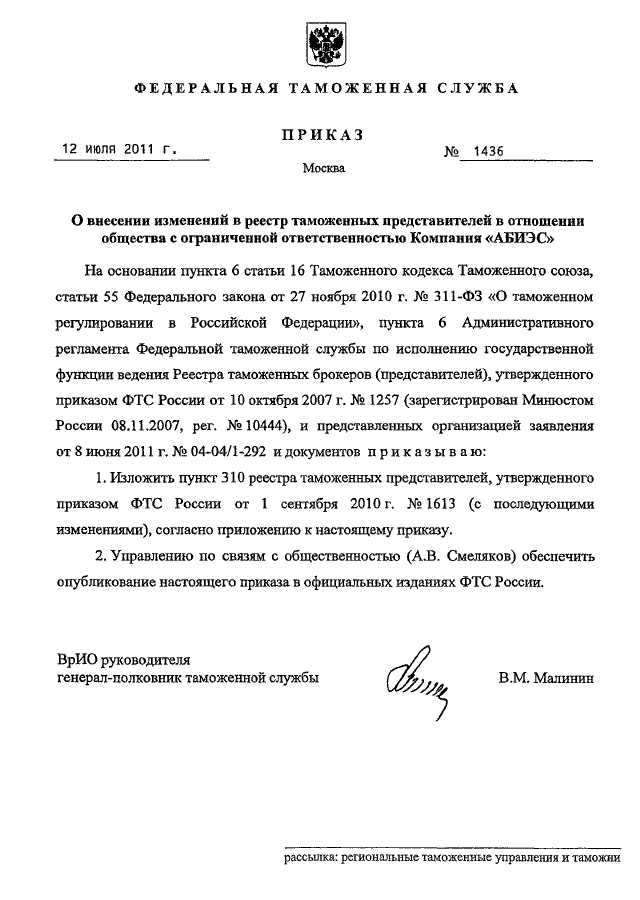 ФЕДЕРАЛЬНАЯ ТАМОЖЕННАЯ СЛУЖБА

ПРИКАЗ

12 июля 2011 г.

№ 1436

Москва

О внесении изменений в реестр таможенных представителей в отношении общества с ограниченной ответственностью Компания «АБИЭС»

На основании пункта 6 статьи 16 Таможенного кодекса Таможенного союза, статьи 55 Федерального закона от 27 ноября 2010 г. № 311-ФЗ «О таможенном регулировании в Российской Федерации», пункта 6 Административного регламента Федеральной таможенной службы по исполнению государственной функции ведения Реестра таможенных брокеров (представителей), утвержденного приказом ФТС России от 10 октября 2007 г. № 1257 (зарегистрирован Минюстом России 08.11.2007, рег. № 10444), и представленных организацией заявления от 8 июня 2011 г. № 04-04/1-292 и документов приказываю:

1. Изложить пункт 310 реестра таможенных представителей, утвержденного приказом ФТС России от 1 сентября 2010 г. № 1613 (с последующими изменениями), согласно приложению к настоящему приказу.

2. Управлению по связям с общественностью (А.В. Смеляков) обеспечить опубликование настоящего приказа в официальных изданиях ФТС России.

ВрИО руководителя
генерал-полковник таможенной службы

В.М. Малинин

рассылка: региональные таможенные управления и таможни